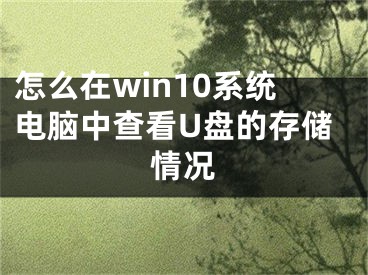 怎么在win10系统电脑中查看U盘的存储情况